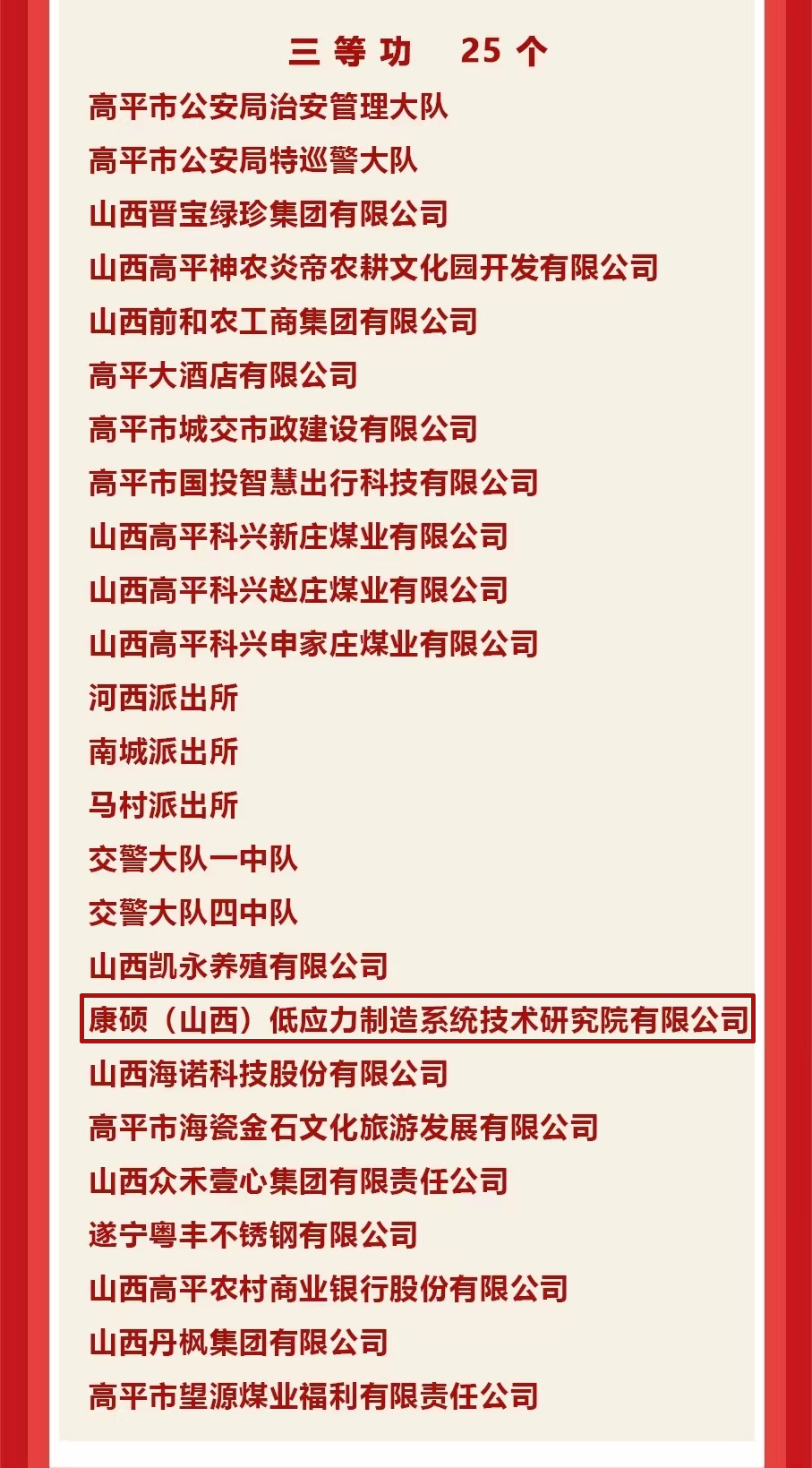 三 等 功　25 个

高平市公安局治安管理大队

高平市公安局特巡警大队

山西晋宝绿珍集团有限公司

山西高平神农炎帝农耕文化园开发有限公司

山西前和农工商集团有限公司

高平大酒店有限公司

高平市城交市政建设有限公司

高平市国投智慧出行科技有限公司

山西高平科兴新庄煤业有限公司

山西高平科兴赵庄煤业有限公司

山西高平科兴申家庄煤业有限公司

河西派出所

南城派出所

马村派出所

交警大队一中队

交警大队四中队

山西凯永养殖有限公司

康硕（山西）低应力制造系统技术研究院有限公司

山西海诺科技股份有限公司

高平市海瓷金石文化旅游发展有限公司

山西众禾壹心集团有限责任公司

遂宁粤丰不锈钢有限公司

山西高平农村商业银行股份有限公司

山西丹枫集团有限公司

高平市望源煤业福利有限责任公司